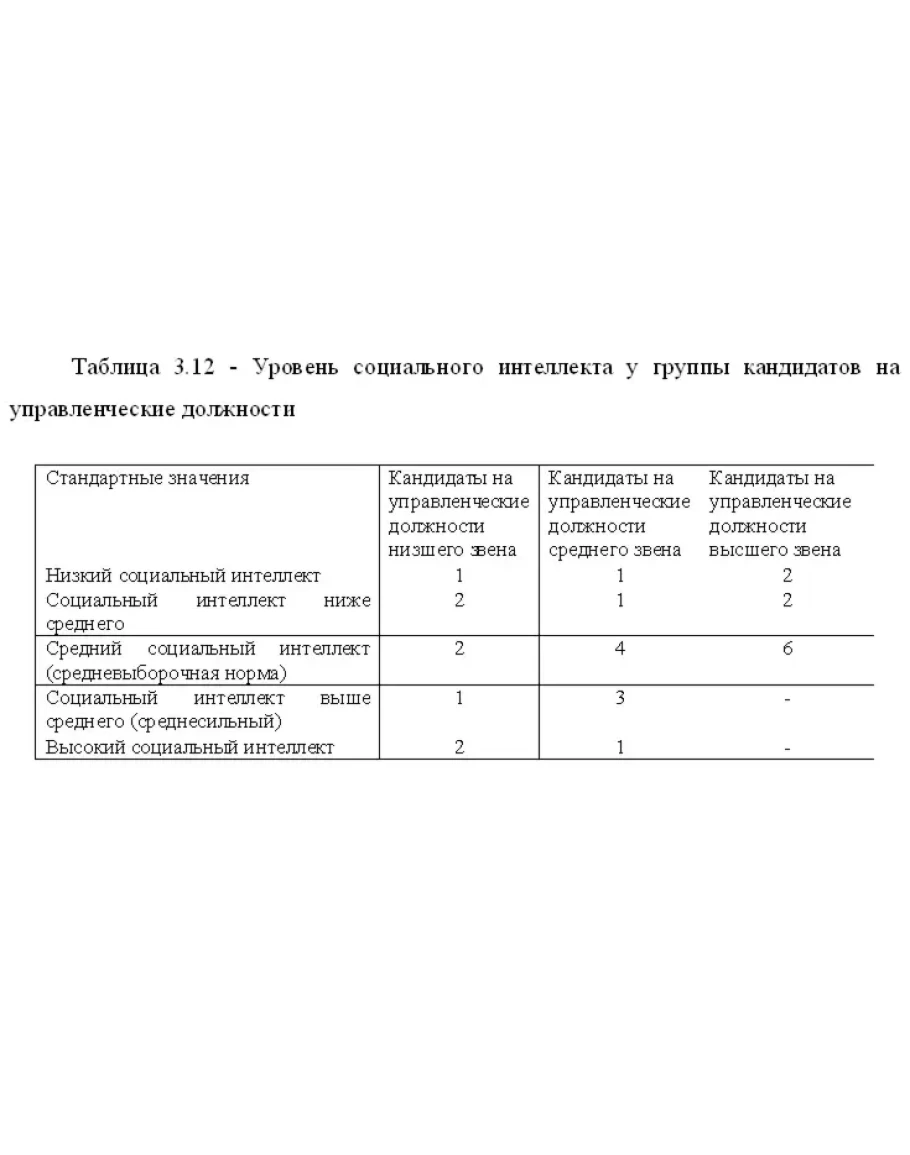 Таблица 3.12 - Уровень социального интеллекта у группы кандидатов на управленческие должности

| Стандартные значения | Кандидаты на управленческие должности низшего звена | Кандидаты на управленческие должности среднего звена | Кандидаты на управленческие должности высшего звена |
|---|---|---|---|
| Низкий социальный интеллект | 1 | 1 | 2 |
| Социальный интеллект ниже среднего | 2 | 1 | 2 |
| Средний социальный интеллект (средневыборочная норма) | 2 | 4 | 6 |
| Социальный интеллект выше среднего (среднесильный) | 1 | 3 | - |
| Высокий социальный интеллект | 2 | 1 | - |